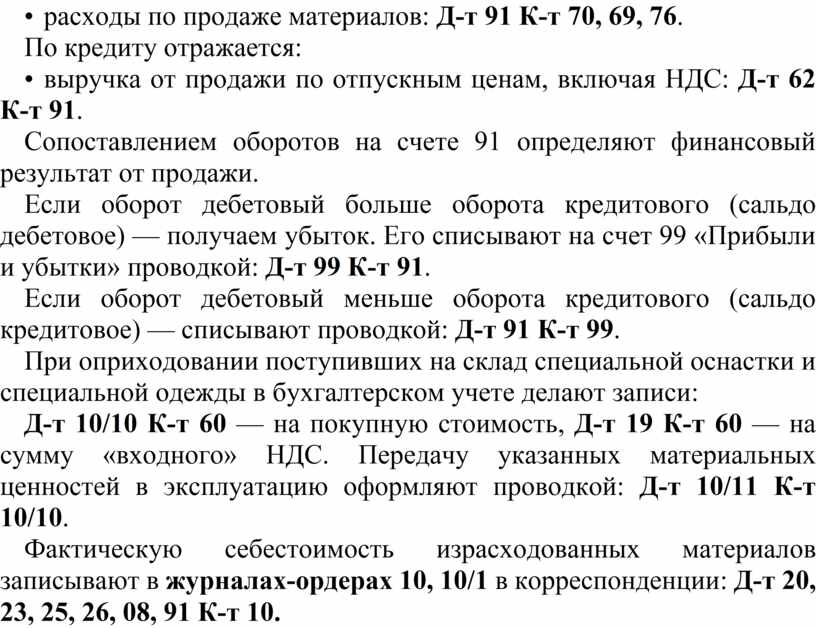 • расходы по продаже материалов: Д-т 91 К-т 70, 69, 76.

По кредиту отражается:

• выручка от продажи по отпускным ценам, включая НДС: Д-т 62 К-т 91.

Сопоставлением оборотов на счете 91 определяют финансовый результат от продажи.

Если оборот дебетовый больше оборота кредитового (сальдо дебетовое) — получаем убыток. Его списывают на счет 99 «Прибыли и убытки» проводкой: Д-т 99 К-т 91.

Если оборот дебетовый меньше оборота кредитового (сальдо кредитовое) — списывают проводкой: Д-т 91 К-т 99.

При оприходовании поступивших на склад специальной оснастки и специальной одежды в бухгалтерском учете делают записи:

Д-т 10/10 К-т 60 — на покупную стоимость, Д-т 19 К-т 60 — на сумму «входного» НДС. Передачу указанных материальных ценностей в эксплуатацию оформляют проводкой: Д-т 10/11 К-т 10/10.

Фактическую себестоимость израсходованных материалов записывают в журналах-ордерах 10, 10/1 в корреспонденции: Д-т 20, 23, 25, 26, 08, 91 К-т 10.